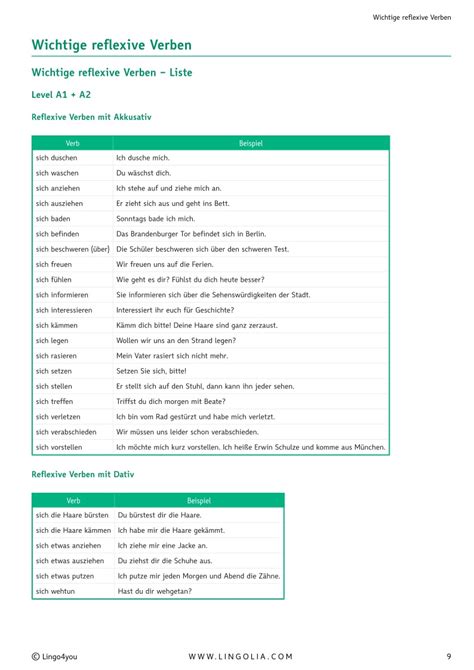 Wichtige reflexive Verben

Wichtige reflexive Verben

Wichtige reflexive Verben – Liste

Level A1 + A2

Reflexive Verben mit Akkusativ

| Verb | Beispiel |
|---|---|
| sich duschen | Ich dusche mich. |
| sich waschen | Du wäschst dich. |
| sich anziehen | Ich stehe auf und ziehe mich an. |
| sich ausziehen | Er zieht sich aus und geht ins Bett. |
| sich baden | Sonntags bade ich mich. |
| sich befinden | Das Brandenburger Tor befindet sich in Berlin. |
| sich beschweren (über) | Die Schüler beschweren sich über den schweren Test. |
| sich freuen | Wir freuen uns auf die Ferien. |
| sich fühlen | Wie geht es dir? Fühlst du dich heute besser? |
| sich informieren | Sie informieren sich über die Sehenswürdigkeiten der Stadt. |
| sich interessieren | Interessiert ihr euch für Geschichte? |
| sich kämmen | Kämm dich bitte! Deine Haare sind ganz zerzaust. |
| sich legen | Wollen wir uns an den Strand legen? |
| sich rasieren | Mein Vater rasiert sich nicht mehr. |
| sich setzen | Setzen Sie sich, bitte! |
| sich stellen | Er stellt sich auf den Stuhl, dann kann ihn jeder sehen. |
| sich treffen | Triffst du dich morgen mit Beate? |
| sich verletzen | Ich bin vom Rad gestürzt und habe mich verletzt. |
| sich verabschieden | Wir müssen uns leider schon verabschieden. |
| sich vorstellen | Ich möchte mich kurz vorstellen. Ich heiße Erwin Schulze und komme aus München. |

Reflexive Verben mit Dativ

| Verb | Beispiel |
|---|---|
| sich die Haare bürsten | Du bürstest dir die Haare. |
| sich die Haare kämmen | Ich habe mir die Haare gekämmt. |
| sich etwas anziehen | Ich ziehe mir eine Jacke an. |
| sich etwas ausziehen | Du ziehst dir die Schuhe aus. |
| sich etwas putzen | Ich putze mir jeden Morgen und Abend die Zähne. |
| sich wehtun | Hast du dir wehgetan? |

© Lingo4you WWW.LINGOLIA.COM 9